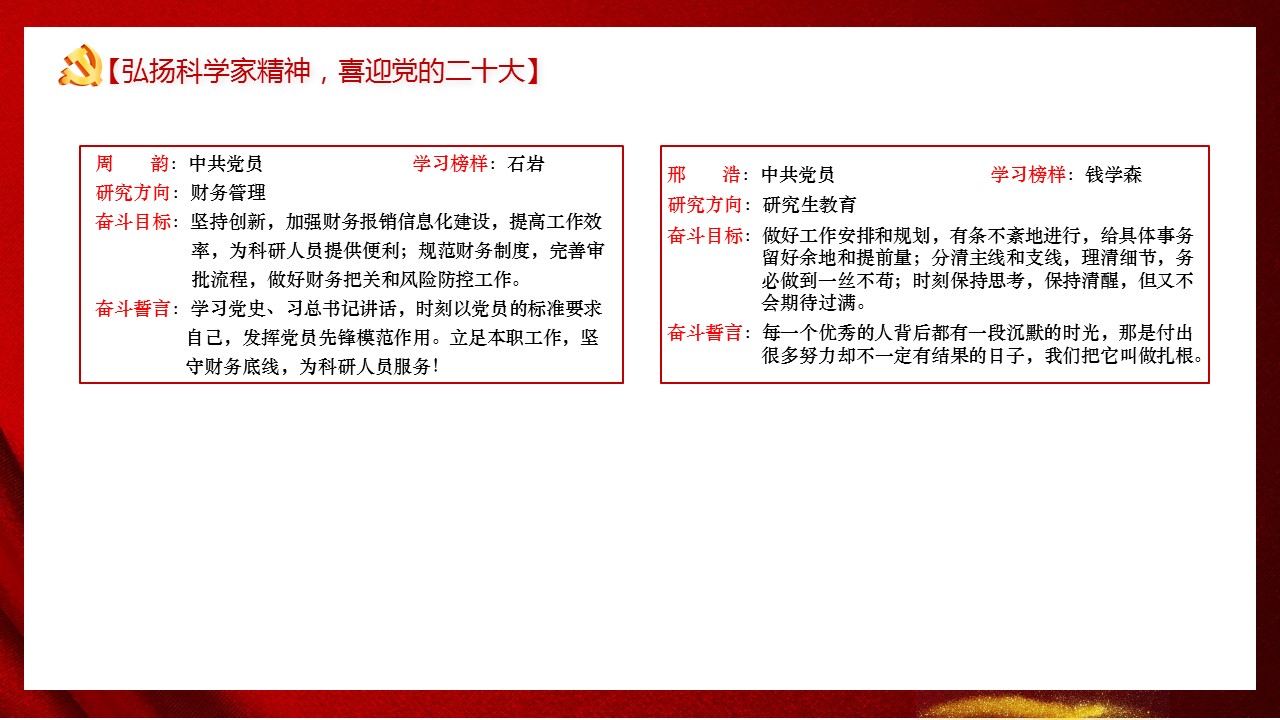 【弘扬科学家精神，喜迎党的二十大】

周 韵：中共党员 学习榜样：石岩
研究方向：财务管理
奋斗目标：坚持创新，加强财务报销信息化建设，提高工作效率，为科研人员提供便利；规范财务制度，完善审批流程，做好财务把关和风险防控工作。
奋斗誓言：学习党史、习总书记讲话，时刻以党员的标准要求自己，发挥党员先锋模范作用。立足本职工作，坚守财务底线，为科研人员服务！

邢 浩：中共党员 学习榜样：钱学森
研究方向：研究生教育
奋斗目标：做好工作安排和规划，有条不紊地进行，给具体事务留好余地和提前量；分清主线和支线，理清细节，务必做到一丝不苟；时刻保持思考，保持清醒，但又不会期待过满。
奋斗誓言：每一个优秀的人背后都有一段沉默的时光，那是付出很多努力却不一定有结果的日子，我们把它叫做扎根。